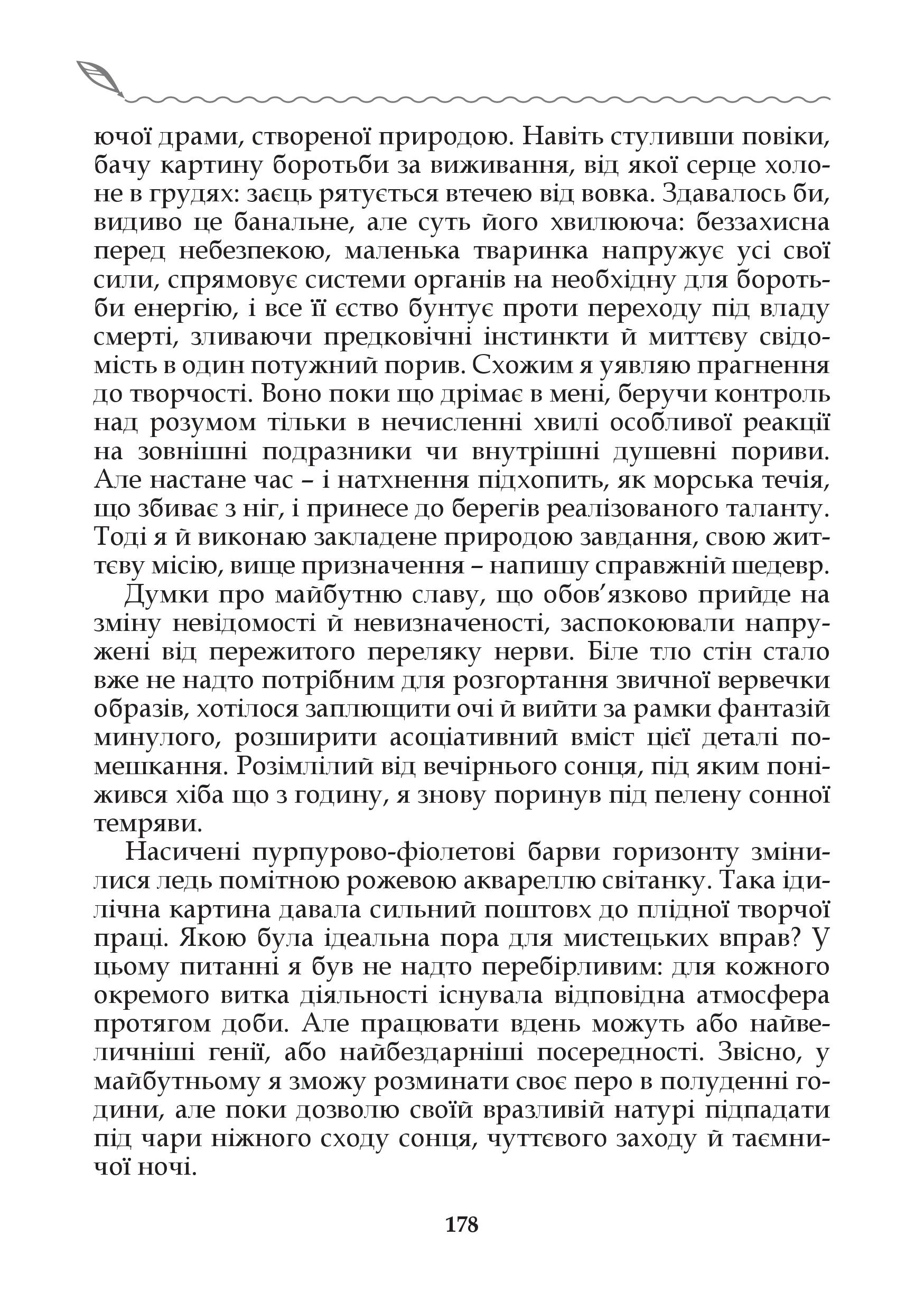 ючої драми, створеної природою. Навіть стуливши повіки, бачу картину боротьби за виживання, від якої серце холоне в грудях: заєць рятується втечею від вовка. Здавалось би, видиво це банальне, але суть його хвилююча: беззахисна перед небезпекою, маленька тваринка напружує усі свої сили, спрямовує системи органів на необхідну для боротьби енергію, і все її єство бунтує проти переходу під владу смерті, зливаючи предковічні інстинкти й миттєву свідомість в один потужний порив. Схожим я уявляю прагнення до творчості. Воно поки що дрімає в мені, беручи контроль над розумом тільки в нечисленні хвилі особливої реакції на зовнішні подразники чи внутрішні душевні пориви. Але настане час – і натхнення підхопить, як морська течія, що збиває з ніг, і принесе до берегів реалізованого таланту. Тоді я й виконаю закладене природою завдання, свою життєву місію, вище призначення – напишу справжній шедевр.

Думки про майбутню славу, що обов’язково прийде на зміну невідомості й невизначеності, заспокоювали напружені від пережитого переляку нерви. Біле тло стін стало вже не надто потрібним для розгортання звичної вервечки образів, хотілося заплющити очі й вийти за рамки фантазій минулого, розширити асоціативний вміст цієї деталі помешкання. Розімлілий від вечірнього сонця, під яким поніжився хіба що з годину, я знову поринув під пелену сонної темряви.

Насичені пурпурово-фіолетові барви горизонту змінилися ледь помітною рожевою аквареллю світанку. Така ідилічна картина давала сильний поштовх до плідної творчої праці. Якою була ідеальна пора для мистецьких вправ? У цьому питанні я був не надто перебірливим: для кожного окремого витка діяльності існувала відповідна атмосфера протягом доби. Але працювати вдень можуть або найвеличніші генії, або найбездарніші посередності. Звісно, у майбутньому я зможу розминати своє перо в полуденні години, але поки дозволю своїй вразливій натурі підпадати під чари ніжного сходу сонця, чуттєвого заходу й таємничої ночі.

178